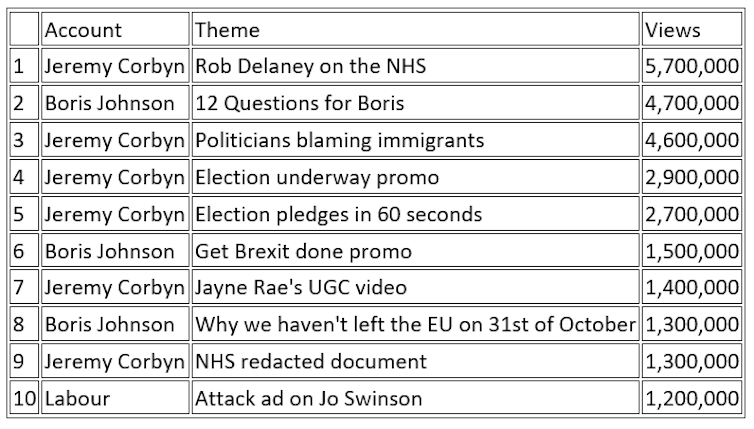 | | Account | Theme | Views |
|---|---|---|---|
| 1 | Jeremy Corbyn | Rob Delaney on the NHS | 5,700,000 |
| 2 | Boris Johnson | 12 Questions for Boris | 4,700,000 |
| 3 | Jeremy Corbyn | Politicians blaming immigrants | 4,600,000 |
| 4 | Jeremy Corbyn | Election underway promo | 2,900,000 |
| 5 | Jeremy Corbyn | Election pledges in 60 seconds | 2,700,000 |
| 6 | Boris Johnson | Get Brexit done promo | 1,500,000 |
| 7 | Jeremy Corbyn | Jayne Rae's UGC video | 1,400,000 |
| 8 | Boris Johnson | Why we haven't left the EU on 31st of October | 1,300,000 |
| 9 | Jeremy Corbyn | NHS redacted document | 1,300,000 |
| 10 | Labour | Attack ad on Jo Swinson | 1,200,000 |